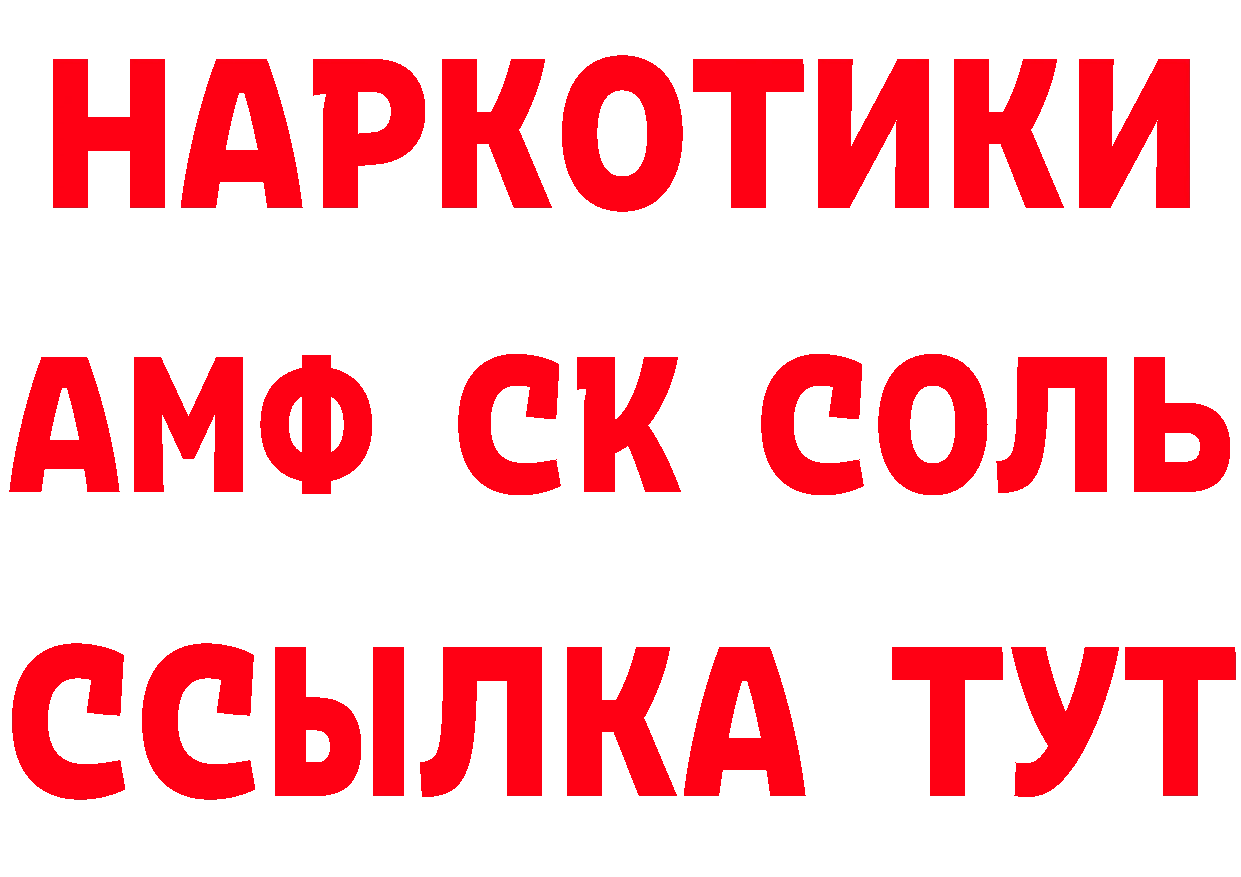 НАРКОТИКИ

АМФ СК СОЛЬ

ССЫЛКА ТУТ